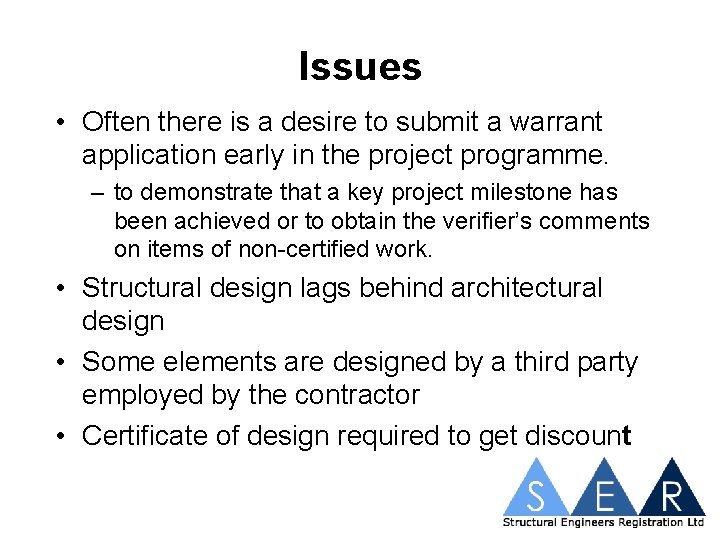 Issues

• Often there is a desire to submit a warrant application early in the project programme.

– to demonstrate that a key project milestone has been achieved or to obtain the verifier's comments on items of non-certified work.

• Structural design lags behind architectural design

• Some elements are designed by a third party employed by the contractor

• Certificate of design required to get discount

S E R

Structural Engineers Registration Ltd